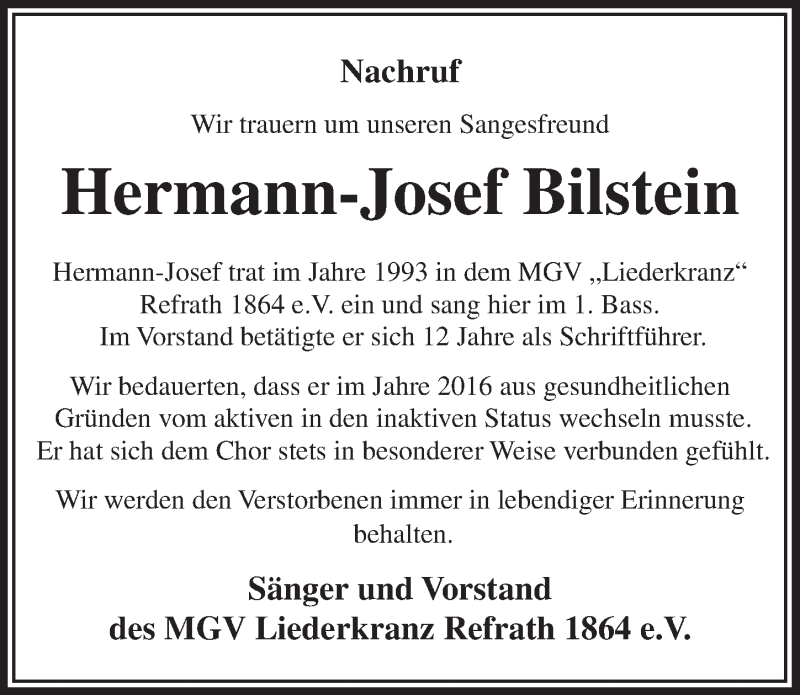 Nachruf

Wir trauern um unseren Sangesfreund

Hermann-Josef Bilstein

Hermann-Josef trat im Jahre 1993 in dem MGV „Liederkranz“ Refrath 1864 e.V. ein und sang hier im 1. Bass. Im Vorstand betätigte er sich 12 Jahre als Schriftführer.

Wir bedauerten, dass er im Jahre 2016 aus gesundheitlichen Gründen vom aktiven in den inaktiven Status wechseln musste. Er hat sich dem Chor stets in besonderer Weise verbunden gefühlt.

Wir werden den Verstorbenen immer in lebendiger Erinnerung behalten.

Sänger und Vorstand
des MGV Liederkranz Refrath 1864 e.V.